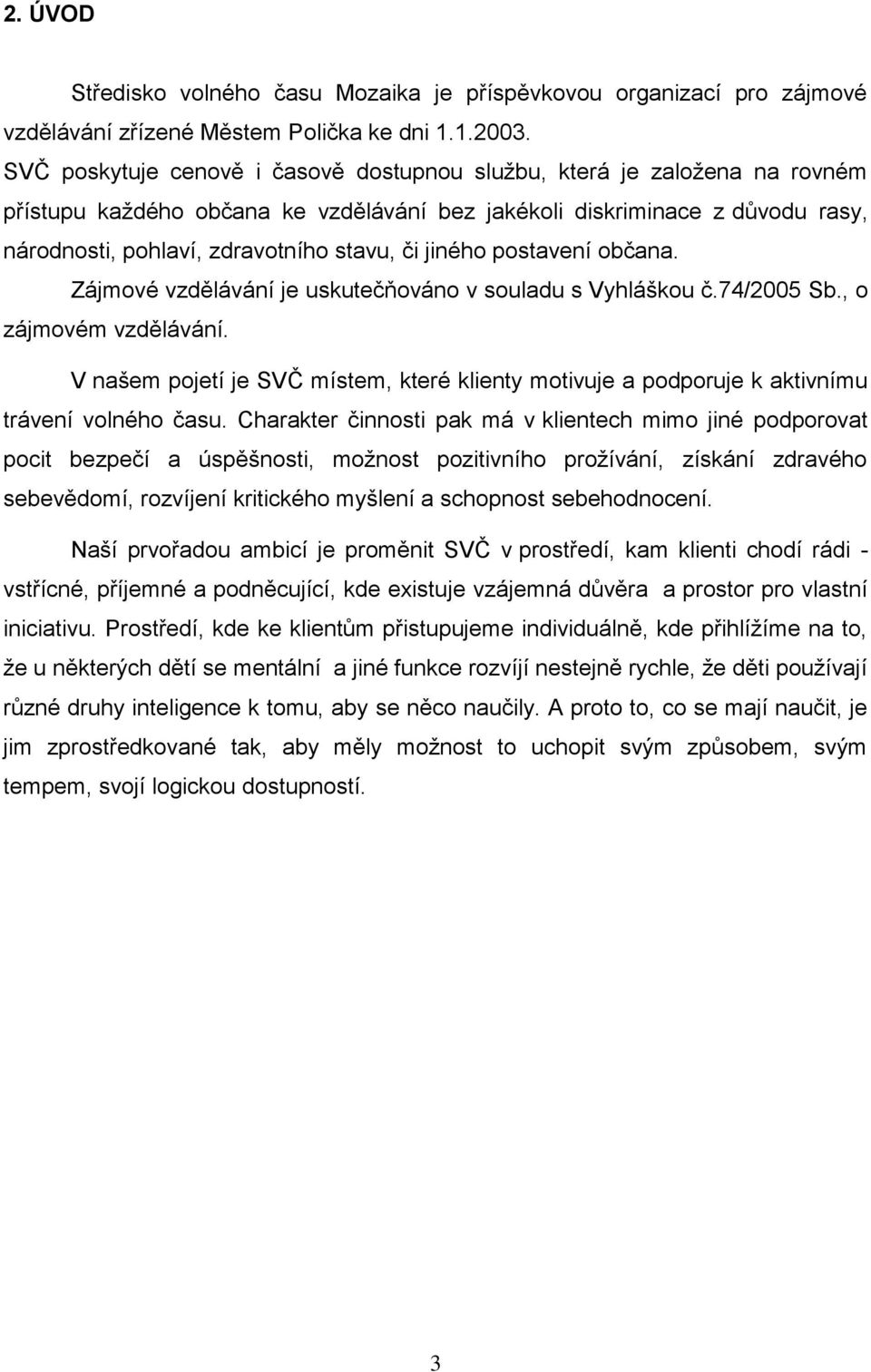 2. ÚVOD

Středisko volného času Mozaika je příspěvkovou organizací pro zájmové vzdělávání zřízené Městem Polička ke dni 1.1.2003.
SVČ poskytuje cenově i časově dostupnou službu, která je založena na rovném přístupu každého občana ke vzdělávání bez jakékoli diskriminace z důvodu rasy, národnosti, pohlaví, zdravotního stavu, či jiného postavení občana.

Zájmové vzdělávání je uskutečňováno v souladu s Vyhláškou č.74/2005 Sb., o zájmovém vzdělávání.

V našem pojetí je SVČ místem, které klienty motivuje a podporuje k aktivnímu trávení volného času. Charakter činnosti pak má v klientech mimo jiné podporovat pocit bezpečí a úspěšnosti, možnost pozitivního prožívání, získání zdravého sebevědomí, rozvíjení kritického myšlení a schopnost sebehodnocení.

Naší prvořadou ambicí je proměnit SVČ v prostředí, kam klienti chodí rádi - vstřícné, příjemné a podněcující, kde existuje vzájemná důvěra a prostor pro vlastní iniciativu. Prostředí, kde ke klientům přistupujeme individuálně, kde přihlížíme na to, že u některých dětí se mentální a jiné funkce rozvíjí nestejně rychle, že děti používají různé druhy inteligence k tomu, aby se něco naučily. A proto to, co se mají naučit, je jim zprostředkované tak, aby měly možnost to uchopit svým způsobem, svým tempem, svojí logickou dostupností.

3